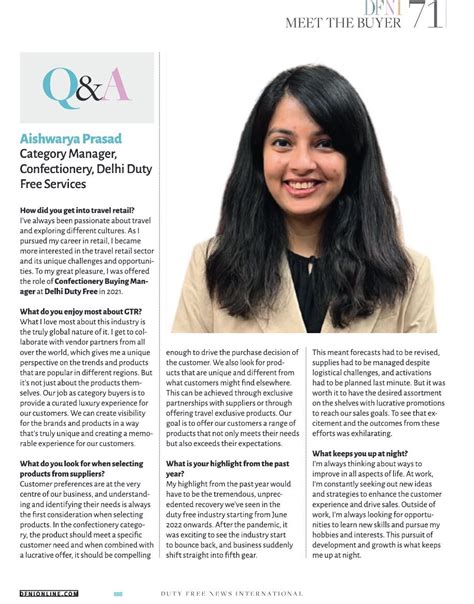 DFNI
MEET THE BUYER 71

Q&A

Aishwarya Prasad
Category Manager, Confectionery, Delhi Duty Free Services

How did you get into travel retail?
I've always been passionate about travel and exploring different cultures. As I pursued my career in retail, I became more interested in the travel retail sector and its unique challenges and opportunities. To my great pleasure, I was offered the role of Confectionery Buying Manager at Delhi Duty Free in 2021.

What do you enjoy most about GTR?
What I love most about this industry is the truly global nature of it. I get to collaborate with vendor partners from all over the world, which gives me a unique perspective on the trends and products that are popular in different regions. But it's not just about the products themselves. Our job as category buyers is to provide a curated luxury experience for our customers. We can create visibility for the brands and products in a way that's truly unique and creating a memorable experience for our customers.

What do you look for when selecting products from suppliers?
Customer preferences are at the very centre of our business, and understanding and identifying their needs is always the first consideration when selecting products. In the confectionery category, the product should meet a specific customer need and when combined with a lucrative offer, it should be compelling enough to drive the purchase decision of the customer. We also look for products that are unique and different from what customers might find elsewhere. This can be achieved through exclusive partnerships with suppliers or through offering travel exclusive products. Our goal is to offer our customers a range of products that not only meets their needs but also exceeds their expectations.

What is your highlight from the past year?
My highlight from the past year would have to be the tremendous, unprecedented recovery we've seen in the duty free industry starting from June 2022 onwards. After the pandemic, it was exciting to see the industry start to bounce back, and business suddenly shift straight into fifth gear. This meant forecasts had to be revised, supplies had to be managed despite logistical challenges, and activations had to be planned last minute. But it was worth it to have the desired assortment on the shelves with lucrative promotions to reach our sales goals. To see that excitement and the outcomes from these efforts was exhilarating.

What keeps you up at night?
I'm always thinking about ways to improve in all aspects of life. At work, I'm constantly seeking out new ideas and strategies to enhance the customer experience and drive sales. Outside of work, I'm always looking for opportunities to learn new skills and pursue my hobbies and interests. This pursuit of development and growth is what keeps me up at night.

DFNIONLINE.COM
DUTY FREE NEWS INTERNATIONAL